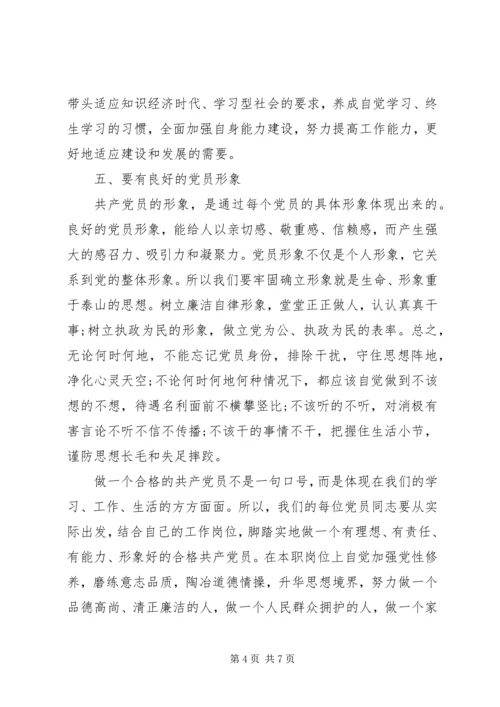 带头适应知识经济时代、学习型社会的要求，养成自觉学习、终生学习的习惯，全面加强自身能力建设，努力提高工作能力，更好地适应建设和发展的需要。

五、要有良好的党员形象

共产党员的形象，是通过每个党员的具体形象体现出来的。良好的党员形象，能给人以亲切感、敬重感、信赖感，而产生强大的感召力、吸引力和凝聚力。党员形象不仅是个人形象，它关系到党的整体形象。所以我们要牢固确立形象就是生命、形象重于泰山的思想。树立廉洁自律形象，堂堂正正做人，认认真真干事;树立执政为民的形象，做立党为公、执政为民的表率。总之，无论何时何地，不能忘记党员身份，排除干扰，守住思想阵地，净化心灵天空;不论何时何地何种情况下，都应该自觉做到不该想的不想，待遇名利面前不横攀竖比;不该听的不听，对消极有害言论不听不信不传播;不该干的事情不干，把握住生活小节，谨防思想长毛和失足摔跤。

做一个合格的共产党员不是一句口号，而是体现在我们的学习、工作、生活的方方面面。所以，我们的每位党员同志要从实际出发，结合自己的工作岗位，脚踏实地做一个有理想、有责任、有能力、形象好的合格共产党员。在本职岗位上自觉加强党性修养，磨练意志品质，陶冶道德情操，升华思想境界，努力做一个品德高尚、清正廉洁的人，做一个人民群众拥护的人，做一个家

第 4 页 共 7 页